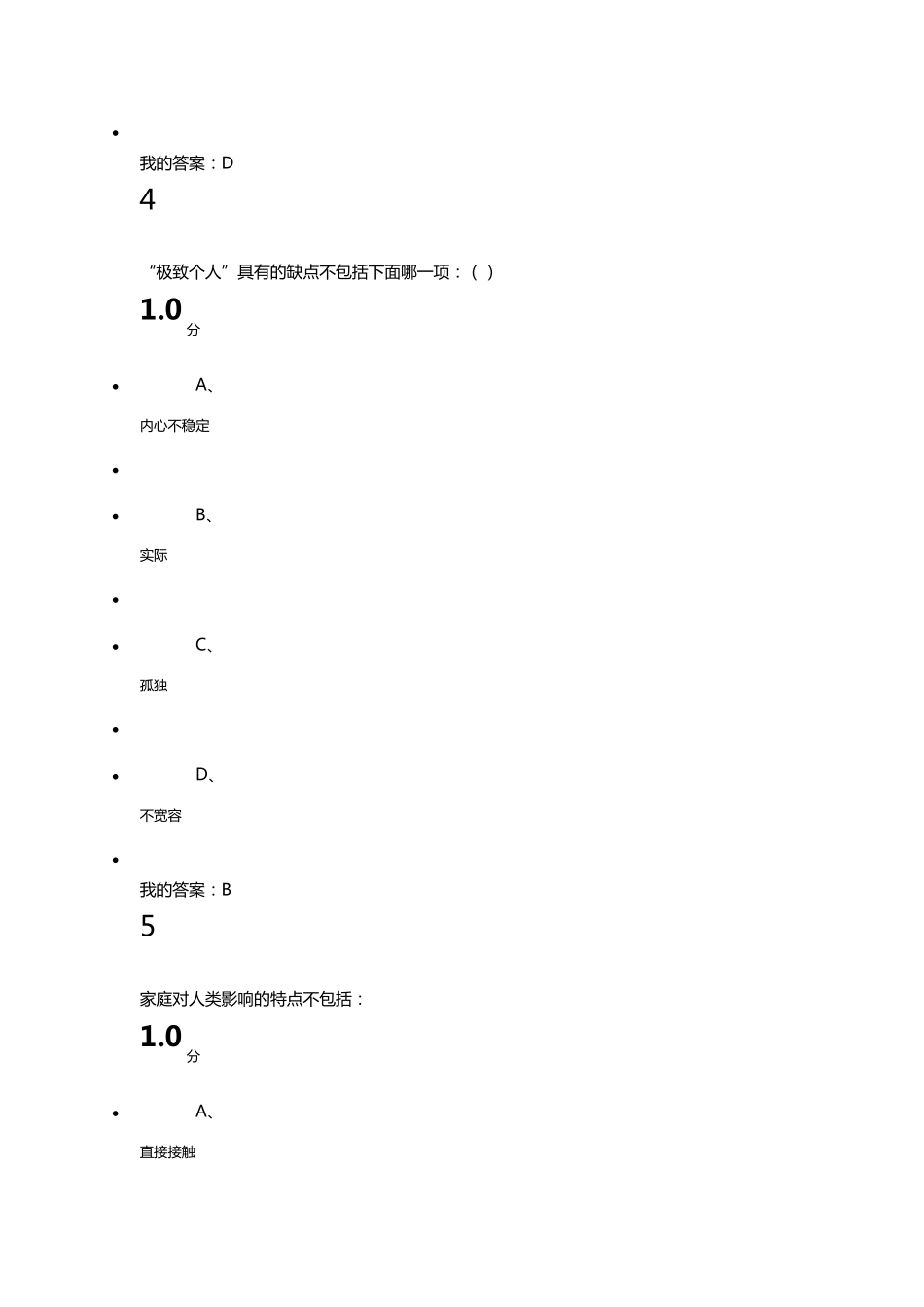 我的答案：D

4

“极致个人”具有的缺点不包括下面哪一项：（ ）

1.0 分

A、

内心不稳定

B、

实际

C、

孤独

D、

不宽容

我的答案：B

5

家庭对人类影响的特点不包括：

1.0 分

A、

直接接触